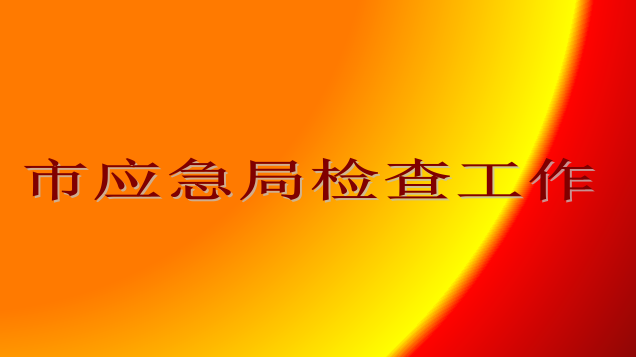 市应急局检查工作